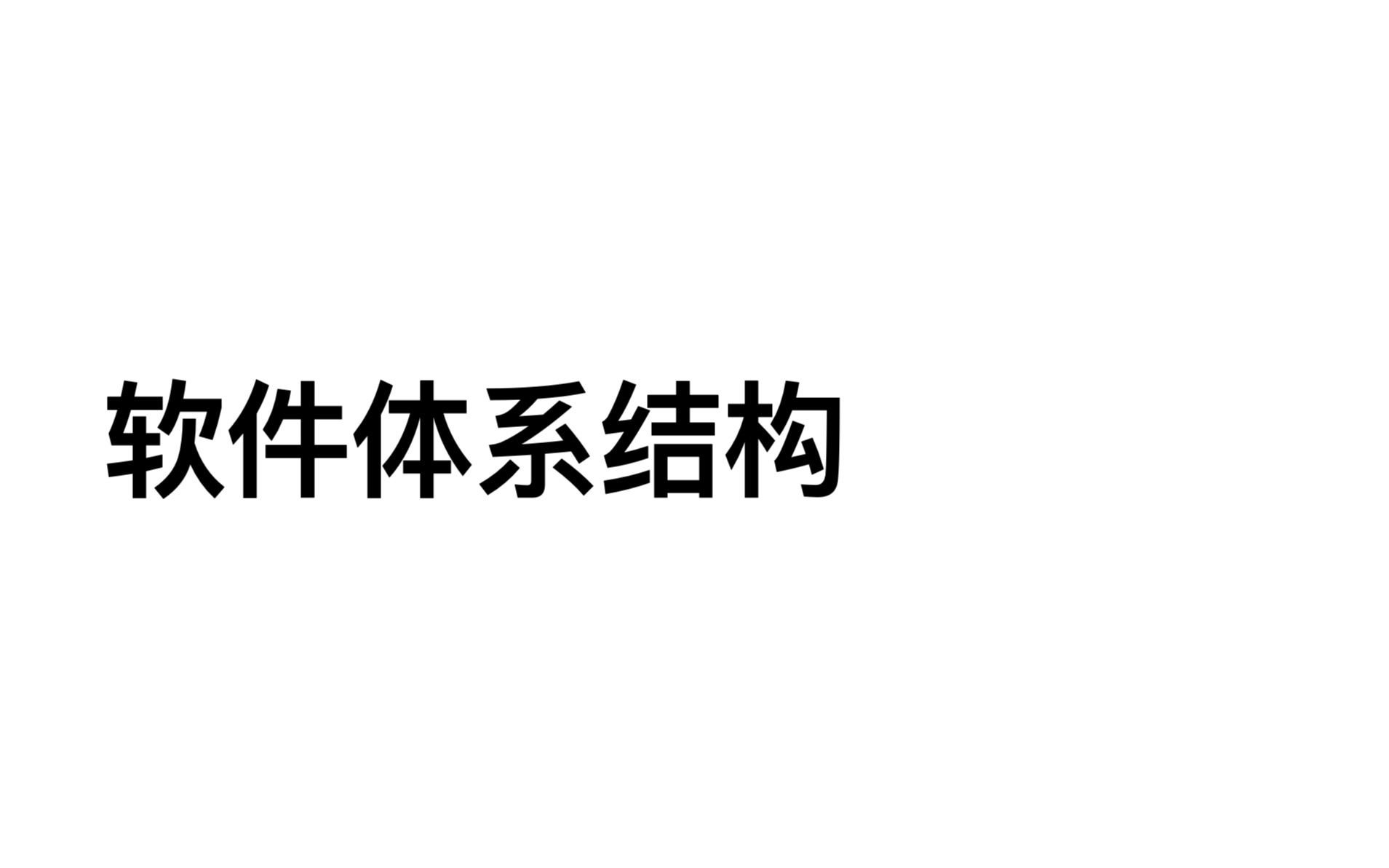 软件体系结构